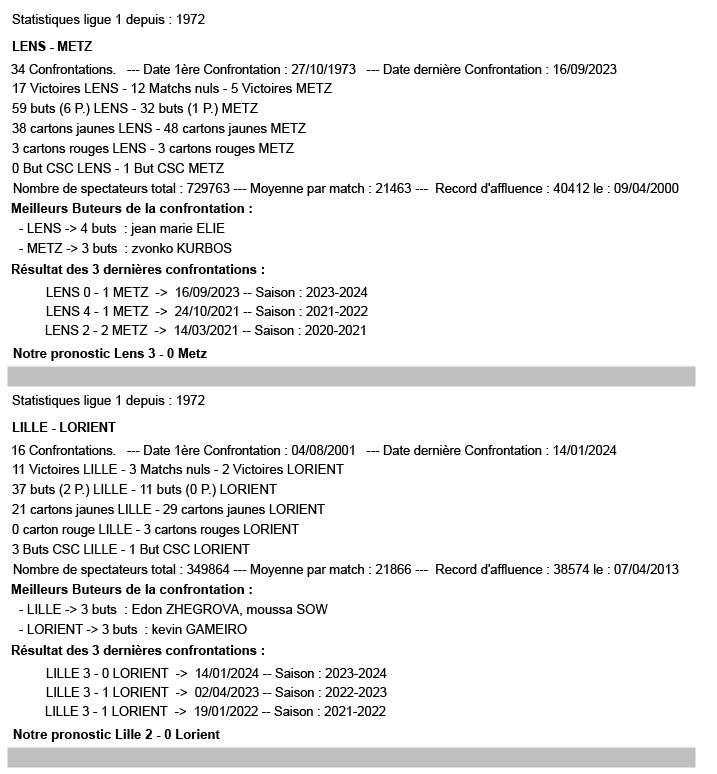 Statistiques ligue 1 depuis : 1972

LENS - METZ

34 Confrontations. --- Date 1ère Confrontation : 27/10/1973 --- Date dernière Confrontation : 16/09/2023
17 Victoires LENS - 12 Matchs nuls - 5 Victoires METZ
59 buts (6 P.) LENS - 32 buts (1 P.) METZ
38 cartons jaunes LENS - 48 cartons jaunes METZ
3 cartons rouges LENS - 3 cartons rouges METZ
0 But CSC LENS - 1 But CSC METZ
Nombre de spectateurs total : 729763 --- Moyenne par match : 21463 --- Record d'affluence : 40412 le : 09/04/2000

Meilleurs Buteurs de la confrontation :
- LENS -> 4 buts : jean marie ELIE
- METZ -> 3 buts : zvonko KURBOS

Résultat des 3 dernières confrontations :
LENS 0 - 1 METZ -> 16/09/2023 -- Saison : 2023-2024
LENS 4 - 1 METZ -> 24/10/2021 -- Saison : 2021-2022
LENS 2 - 2 METZ -> 14/03/2021 -- Saison : 2020-2021

Notre pronostic Lens 3 - 0 Metz

Statistiques ligue 1 depuis : 1972

LILLE - LORIENT

16 Confrontations. --- Date 1ère Confrontation : 04/08/2001 --- Date dernière Confrontation : 14/01/2024
11 Victoires LILLE - 3 Matchs nuls - 2 Victoires LORIENT
37 buts (2 P.) LILLE - 11 buts (0 P.) LORIENT
21 cartons jaunes LILLE - 29 cartons jaunes LORIENT
0 carton rouge LILLE - 3 cartons rouges LORIENT
3 Buts CSC LILLE - 1 But CSC LORIENT
Nombre de spectateurs total : 349864 --- Moyenne par match : 21866 --- Record d'affluence : 38574 le : 07/04/2013

Meilleurs Buteurs de la confrontation :
- LILLE -> 3 buts : Edon ZHEGROVA, moussa SOW
- LORIENT -> 3 buts : kevin GAMEIRO

Résultat des 3 dernières confrontations :
LILLE 3 - 0 LORIENT -> 14/01/2024 -- Saison : 2023-2024
LILLE 3 - 1 LORIENT -> 02/04/2023 -- Saison : 2022-2023
LILLE 3 - 1 LORIENT -> 19/01/2022 -- Saison : 2021-2022

Notre pronostic Lille 2 - 0 Lorient